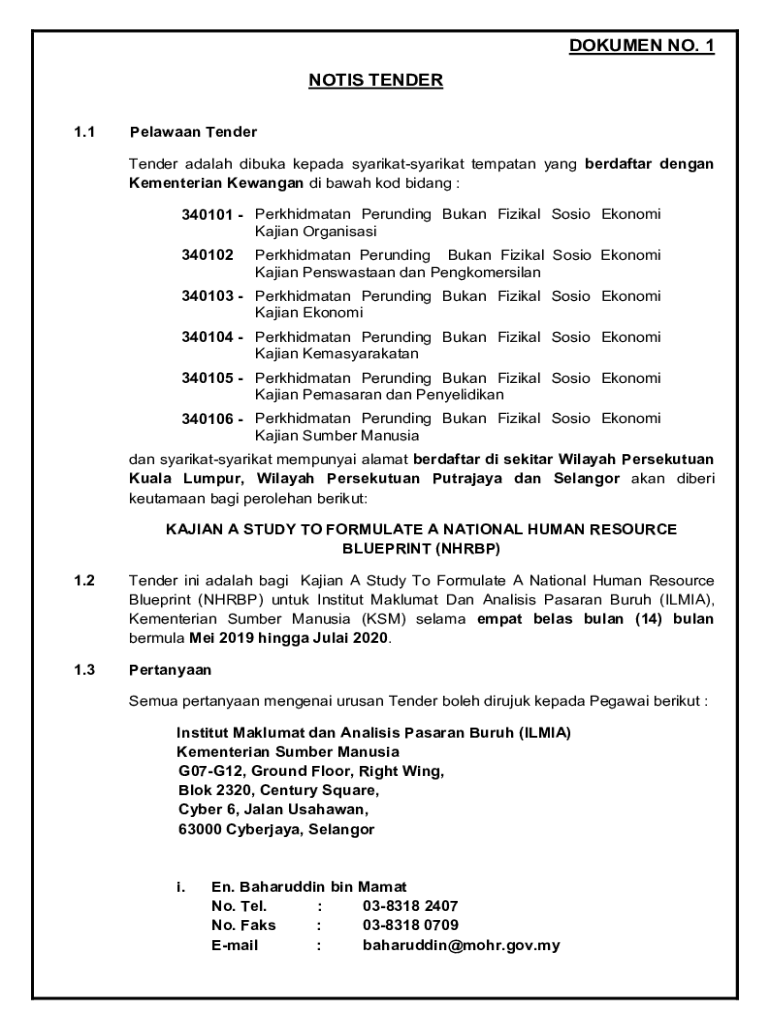 DOKUMEN NO. 1

NOTIS TENDER

1.1 Pelawaan Tender

Tender adalah dibuka kepada syarikat-syarikat tempatan yang berdaftar dengan Kementerian Kewangan di bawah kod bidang :

340101 - Perkhidmatan Perunding Bukan Fizikal Sosio Ekonomi Kajian Organisasi

340102 Perkhidmatan Perunding Bukan Fizikal Sosio Ekonomi Kajian Penswastaan dan Pengkomersilan

340103 - Perkhidmatan Perunding Bukan Fizikal Sosio Ekonomi Kajian Ekonomi

340104 - Perkhidmatan Perunding Bukan Fizikal Sosio Ekonomi Kajian Kemasyarakatan

340105 - Perkhidmatan Perunding Bukan Fizikal Sosio Ekonomi Kajian Pemasaran dan Penyelidikan

340106 - Perkhidmatan Perunding Bukan Fizikal Sosio Ekonomi Kajian Sumber Manusia

dan syarikat-syarikat mempunyai alamat berdaftar di sekitar Wilayah Persekutuan Kuala Lumpur, Wilayah Persekutuan Putrajaya dan Selangor akan diberi keutamaan bagi perolehan berikut:

KAJIAN A STUDY TO FORMULATE A NATIONAL HUMAN RESOURCE BLUEPRINT (NHRBP)

1.2 Tender ini adalah bagi Kajian A Study To Formulate A National Human Resource Blueprint (NHRBP) untuk Institut Maklumat Dan Analisis Pasaran Buruh (ILMIA), Kementerian Sumber Manusia (KSM) selama empat belas bulan (14) bulan bermula Mei 2019 hingga Julai 2020.

1.3 Pertanyaan

Semua pertanyaan mengenai urusan Tender boleh dirujuk kepada Pegawai berikut :

Institut Maklumat dan Analisis Pasaran Buruh (ILMIA)
Kementerian Sumber Manusia
G07-G12, Ground Floor, Right Wing,
Blok 2320, Century Square,
Cyber 6, Jalan Usahawan,
63000 Cyberjaya, Selangor

i. En. Baharuddin bin Mamat
No. Tel. : 03-8318 2407
No. Faks : 03-8318 0709
E-mail : baharuddin@mohr.gov.my